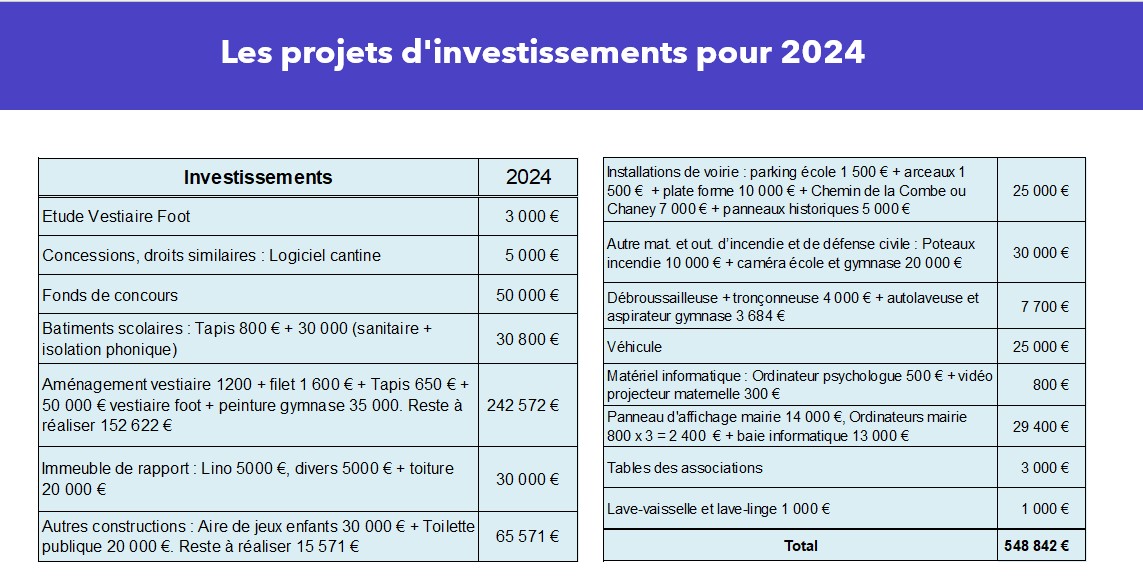 Les projets d'investissements pour 2024

| Investissements | 2024 |
|---|---|
| Etude Vestiaire Foot | 3 000 € |
| Concessions, droits similaires : Logiciel cantine | 5 000 € |
| Fonds de concours | 50 000 € |
| Batiments scolaires : Tapis 800 € + 30 000 (sanitaire + isolation phonique) | 30 800 € |
| Aménagement vestiaire 1200 + filet 1 600 € + Tapis 650 € + 50 000 € vestiaire foot + peinture gymnase 35 000. Reste à réaliser 152 622 € | 242 572 € |
| Immeuble de rapport : Lino 5000 €, divers 5000 € + toiture 20 000 € | 30 000 € |
| Autres constructions : Aire de jeux enfants 30 000 € + Toilette publique 20 000 €. Reste à réaliser 15 571 € | 65 571 € |

| | |
|---|---|
| Installations de voirie : parking école 1 500 € + arceaux 1 500 € + plate forme 10 000 € + Chemin de la Combe ou Chaney 7 000 € + panneaux historiques 5 000 € | 25 000 € |
| Autre mat. et out. d'incendie et de défense civile : Poteaux incendie 10 000 € + caméra école et gymnase 20 000 € | 30 000 € |
| Débroussailleuse + tronçonneuse 4 000 € + autolaveuse et aspirateur gymnase 3 684 € | 7 700 € |
| Véhicule | 25 000 € |
| Matériel informatique : Ordinateur psychologue 500 € + vidéo projecteur maternelle 300 € | 800 € |
| Panneau d'affichage mairie 14 000 €, Ordinateurs mairie 800 x 3 = 2 400 € + baie informatique 13 000 € | 29 400 € |
| Tables des associations | 3 000 € |
| Lave-vaisselle et lave-linge 1 000 € | 1 000 € |
| Total | 548 842 € |